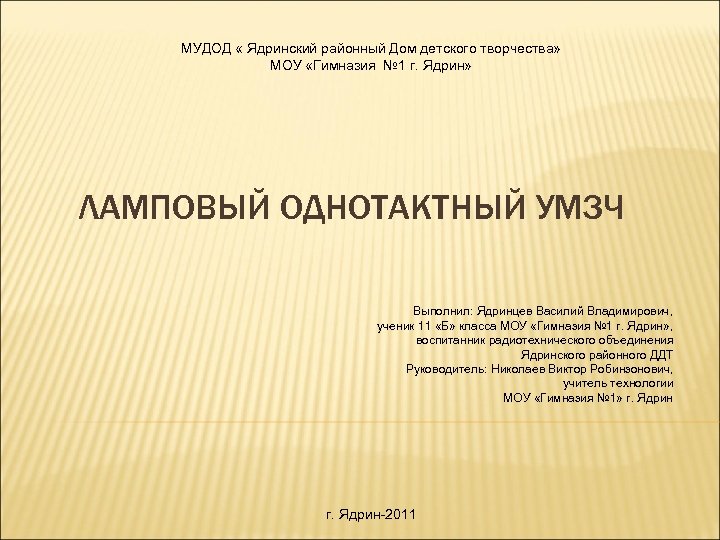 МУДОД « Ядринский районный Дом детского творчества»
МОУ «Гимназия №1 г. Ядрин»

ЛАМПОВЫЙ ОДНОТАКТНЫЙ УМЗЧ

Выполнил: Ядринцев Василий Владимирович,
ученик 11 «Б» класса МОУ «Гимназия №1 г. Ядрин»,
воспитанник радиотехнического объединения
Ядринского районного ДДТ
Руководитель: Николаев Виктор Робинзонович,
учитель технологии
МОУ «Гимназия №1» г. Ядрин

г. Ядрин-2011